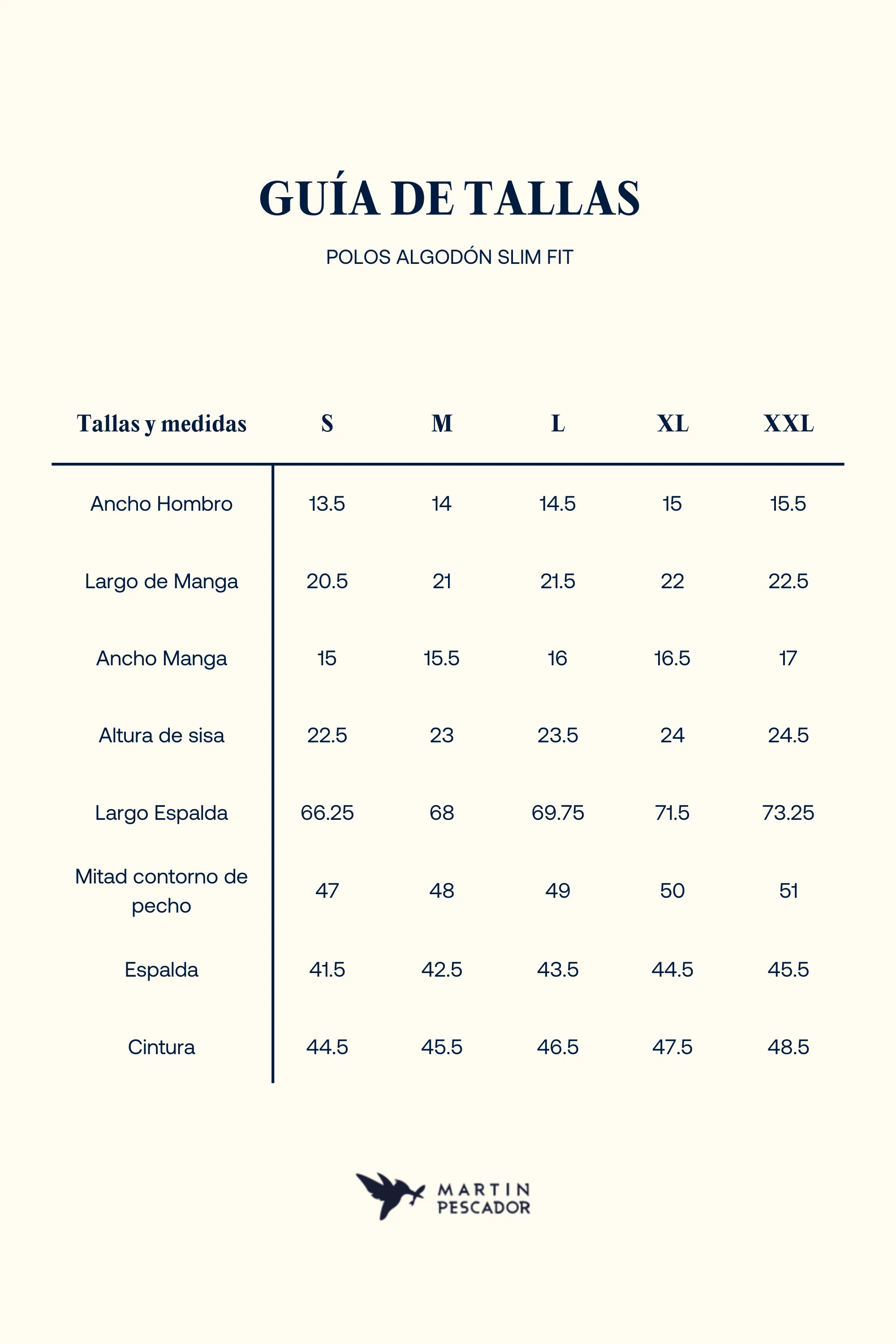 GUÍA DE TALLAS

POLOS ALGODÓN SLIM FIT

| Tallas y medidas | S | M | L | XL | XXL |
|---|---|---|---|---|---|
| Ancho Hombro | 13.5 | 14 | 14.5 | 15 | 15.5 |
| Largo de Manga | 20.5 | 21 | 21.5 | 22 | 22.5 |
| Ancho Manga | 15 | 15.5 | 16 | 16.5 | 17 |
| Altura de sisa | 22.5 | 23 | 23.5 | 24 | 24.5 |
| Largo Espalda | 66.25 | 68 | 69.75 | 71.5 | 73.25 |
| Mitad contorno de pecho | 47 | 48 | 49 | 50 | 51 |
| Espalda | 41.5 | 42.5 | 43.5 | 44.5 | 45.5 |
| Cintura | 44.5 | 45.5 | 46.5 | 47.5 | 48.5 |

MARTIN PESCADOR